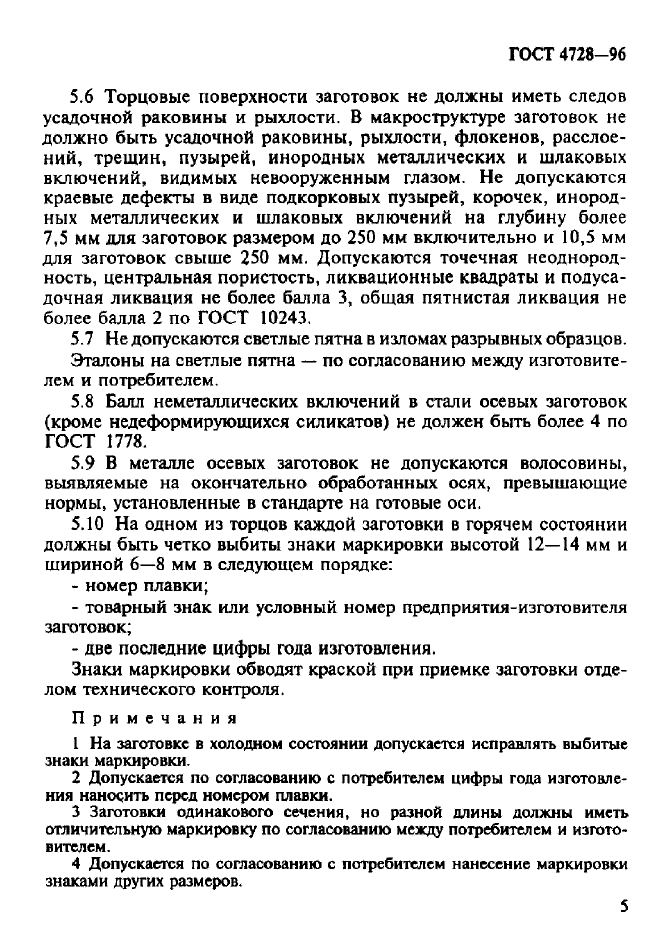 ГОСТ 4728—96

5.6 Торцовые поверхности заготовок не должны иметь следов усадочной раковины и рыхлости. В макроструктуре заготовок не должно быть усадочной раковины, рыхлости, флокенов, расслоений, трещин, пузырей, инородных металлических и шлаковых включений, видимых невооруженным глазом. Не допускаются краевые дефекты в виде подкорковых пузырей, корочек, инородных металлических и шлаковых включений на глубину более 7,5 мм для заготовок размером до 250 мм включительно и 10,5 мм для заготовок свыше 250 мм. Допускаются точечная неоднородность, центральная пористость, ликвационные квадраты и подусадочная ликвация не более балла 3, общая пятнистая ликвация не более балла 2 по ГОСТ 10243.

5.7 Не допускаются светлые пятна в изломах разрывных образцов.

Эталоны на светлые пятна — по согласованию между изготовителем и потребителем.

5.8 Балл неметаллических включений в стали осевых заготовок (кроме недеформирующихся силикатов) не должен быть более 4 по ГОСТ 1778.

5.9 В металле осевых заготовок не допускаются волосовины, выявляемые на окончательно обработанных осях, превышающие нормы, установленные в стандарте на готовые оси.

5.10 На одном из торцов каждой заготовки в горячем состоянии должны быть четко выбиты знаки маркировки высотой 12—14 мм и шириной 6—8 мм в следующем порядке:

- номер плавки;

- товарный знак или условный номер предприятия-изготовителя заготовок;

- две последние цифры года изготовления.

Знаки маркировки обводят краской при приемке заготовки отделом технического контроля.

Примечания

1 На заготовке в холодном состоянии допускается исправлять выбитые знаки маркировки.

2 Допускается по согласованию с потребителем цифры года изготовления наносить перед номером плавки.

3 Заготовки одинакового сечения, но разной длины должны иметь отличительную маркировку по согласованию между потребителем и изготовителем.

4 Допускается по согласованию с потребителем нанесение маркировки знаками других размеров.

5